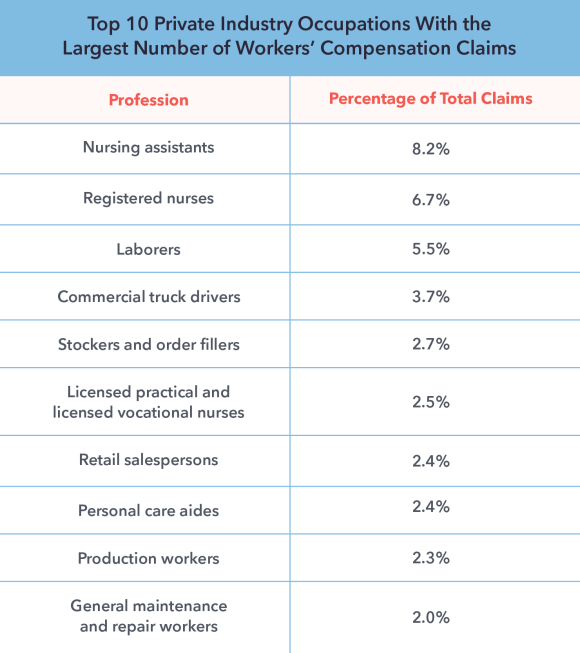 Top 10 Private Industry Occupations With the Largest Number of Workers' Compensation Claims

| Profession | Percentage of Total Claims |
|---|---|
| Nursing assistants | 8.2% |
| Registered nurses | 6.7% |
| Laborers | 5.5% |
| Commercial truck drivers | 3.7% |
| Stockers and order fillers | 2.7% |
| Licensed practical and licensed vocational nurses | 2.5% |
| Retail salespersons | 2.4% |
| Personal care aides | 2.4% |
| Production workers | 2.3% |
| General maintenance and repair workers | 2.0% |